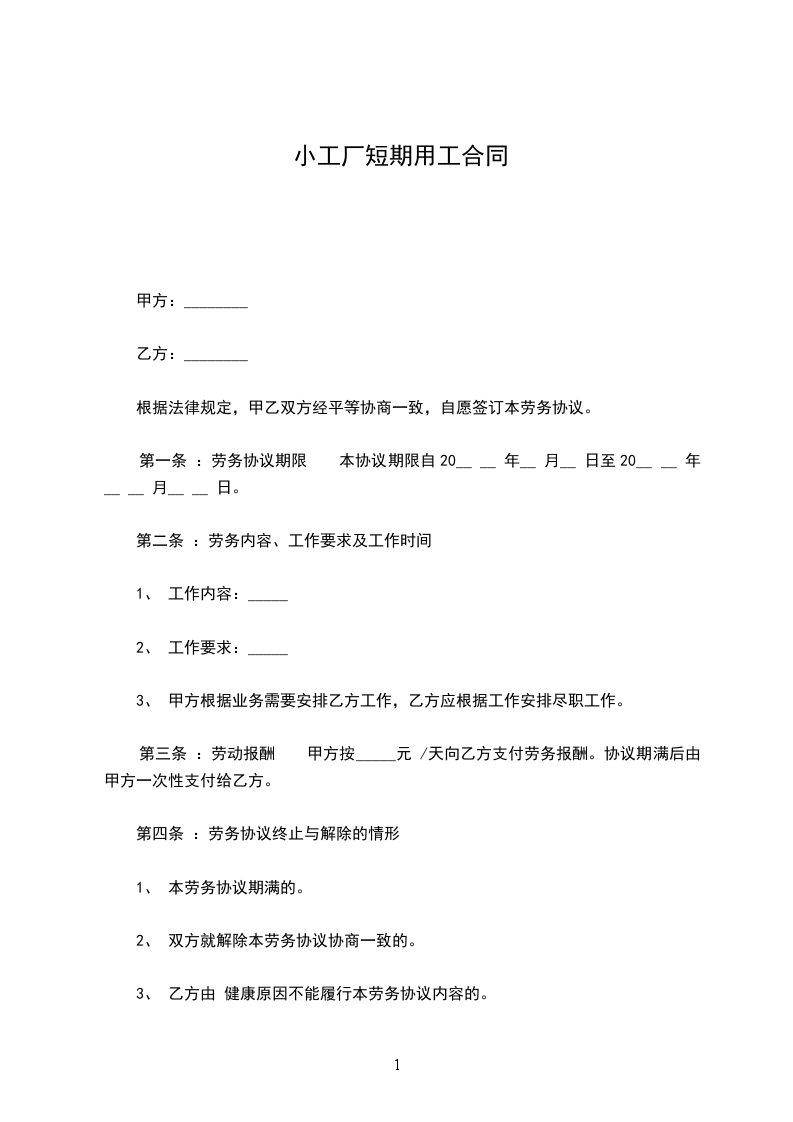 小工厂短期用工合同

甲方：________

乙方：________

根据法律规定，甲乙双方经平等协商一致，自愿签订本劳务协议。

第一条 ：劳务协议期限 本协议期限自 20__ __ 年__ 月__ 日至 20__ __ 年__ __ 月__ __ 日。

第二条 ：劳务内容、工作要求及工作时间

1、 工作内容：_____

2、 工作要求：_____

3、 甲方根据业务需要安排乙方工作，乙方应根据工作安排尽职工作。

第三条 ：劳动报酬 甲方按_____元 /天向乙方支付劳务报酬。协议期满后由甲方一次性支付给乙方。

第四条 ：劳务协议终止与解除的情形

1、 本劳务协议期满的。

2、 双方就解除本劳务协议协商一致的。

3、 乙方由 健康原因不能履行本劳务协议内容的。

1